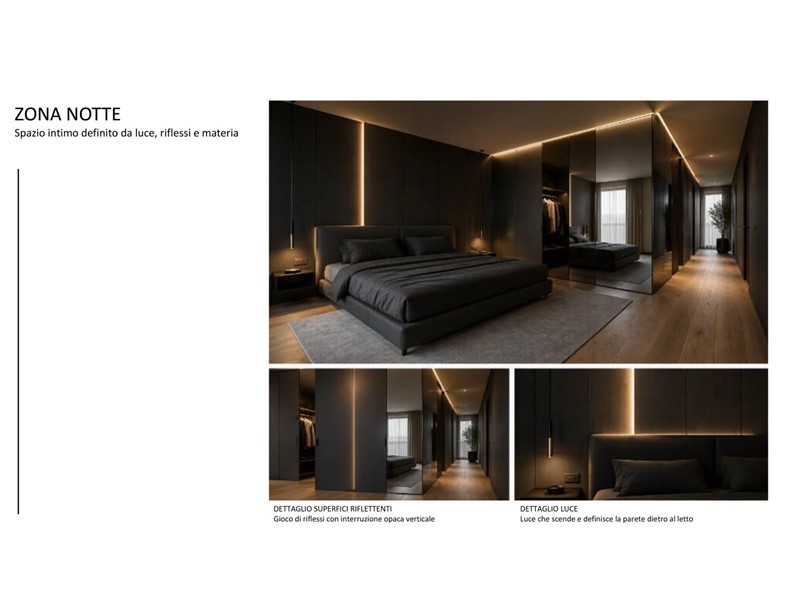 ZONA NOTTE
Spazio intimo definito da luce, riflessi e materia

DETTAGLIO SUPERFICI RIFLETTENTI
Gioco di riflessi con interruzione opaca verticale

DETTAGLIO LUCE
Luce che scende e definisce la parete dietro al letto